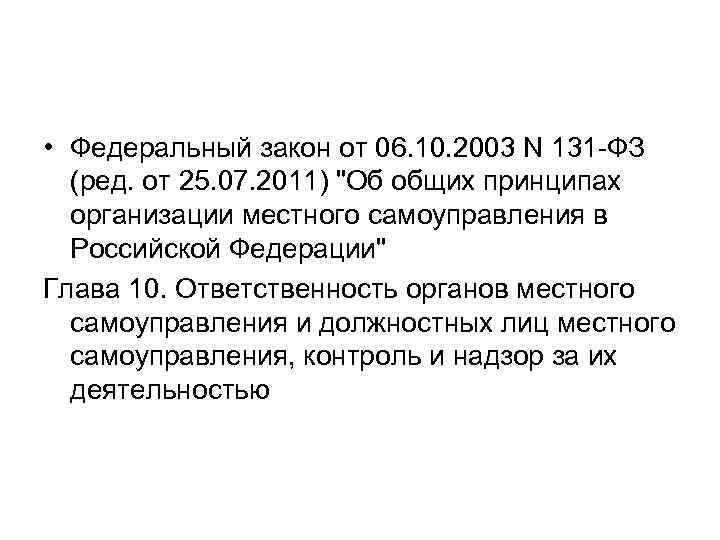 • Федеральный закон от 06.10.2003 N 131-ФЗ (ред. от 25.07.2011) "Об общих принципах организации местного самоуправления в Российской Федерации"

Глава 10. Ответственность органов местного самоуправления и должностных лиц местного самоуправления, контроль и надзор за их деятельностью